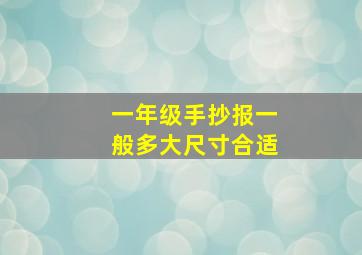 一年级手抄报一般多大尺寸合适